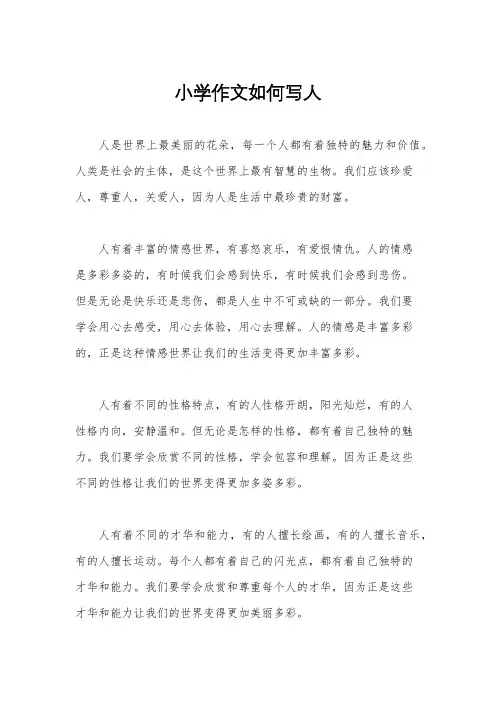 小学作文如何写人

人是世界上最美丽的花朵，每一个人都有着独特的魅力和价值。人类是社会的主体，是这个世界上最有智慧的生物。我们应该珍爱人，尊重人，关爱人，因为人是生活中最珍贵的财富。

人有着丰富的情感世界，有喜怒哀乐，有爱恨情仇。人的情感是多彩多姿的，有时候我们会感到快乐，有时候我们会感到悲伤。但是无论是快乐还是悲伤，都是人生中不可或缺的一部分。我们要学会用心去感受，用心去体验，用心去理解。人的情感是丰富多彩的，正是这种情感世界让我们的生活变得更加丰富多彩。

人有着不同的性格特点，有的人性格开朗，阳光灿烂，有的人性格内向，安静温和。但无论是怎样的性格，都有着自己独特的魅力。我们要学会欣赏不同的性格，学会包容和理解。因为正是这些不同的性格让我们的世界变得更加多姿多彩。

人有着不同的才华和能力，有的人擅长绘画，有的人擅长音乐，有的人擅长运动。每个人都有着自己的闪光点，都有着自己独特的才华和能力。我们要学会欣赏和尊重每个人的才华，因为正是这些才华和能力让我们的世界变得更加美丽多彩。